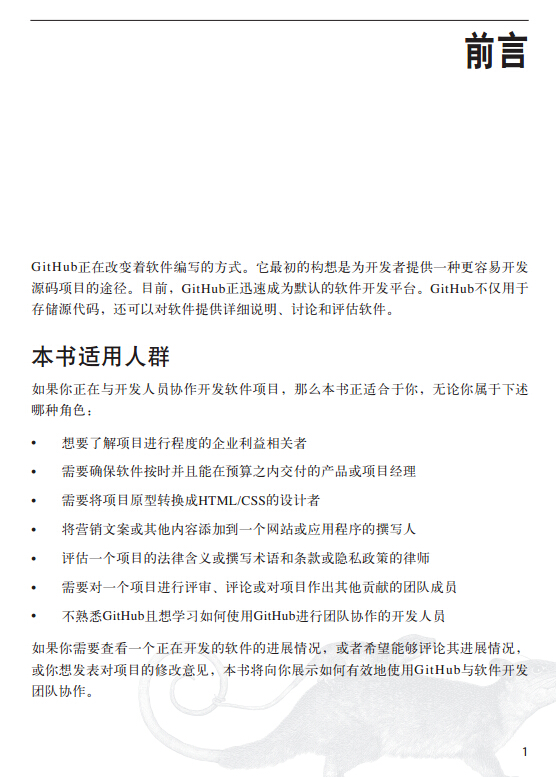 前言

GitHub正在改变着软件编写的方式。它最初的构想是为开发者提供一种更容易开发源码项目的途径。目前，GitHub正迅速成为默认的软件开发平台。GitHub不仅用于存储源代码，还可以对软件提供详细说明、讨论和评估软件。

本书适用人群

如果你正在与开发人员协作开发软件项目，那么本书正适合于你，无论你属于下述哪种角色：

• 想要了解项目进行程度的企业利益相关者
• 需要确保软件按时并且能在预算之内交付的产品或项目经理
• 需要将项目原型转换成HTML/CSS的设计者
• 将营销文案或其他内容添加到一个网站或应用程序的撰写人
• 评估一个项目的法律含义或撰写术语和条款或隐私政策的律师
• 需要对一个项目进行评审、评论或对项目作出其他贡献的团队成员
• 不熟悉GitHub且想学习如何使用GitHub进行团队协作的开发人员

如果你需要查看一个正在开发的软件的进展情况，或者希望能够评论其进展情况，或你想发表对项目的修改意见，本书将向你展示如何有效地使用GitHub与软件开发团队协作。

1